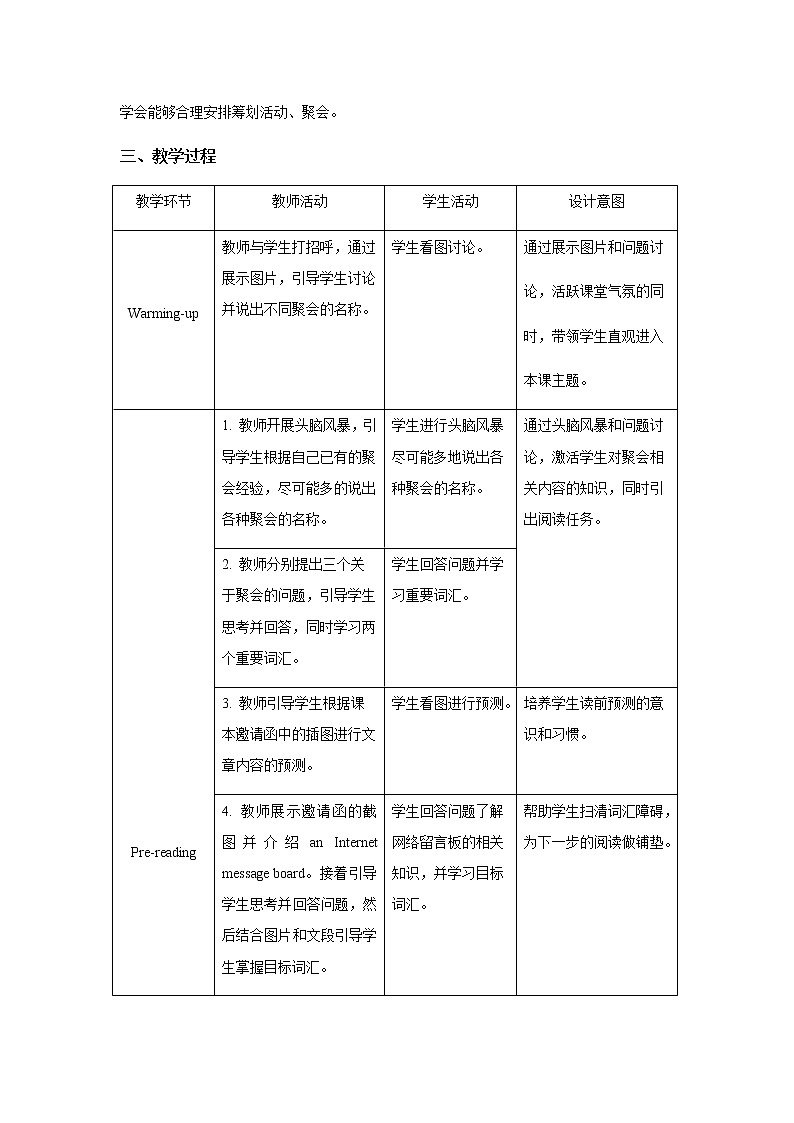 学会能够合理安排筹划活动、聚会。

三、教学过程

| 教学环节 | 教师活动 | 学生活动 | 设计意图 |
|---|---|---|---|
| Warming-up | 教师与学生打招呼，通过展示图片，引导学生讨论并说出不同聚会的名称。 | 学生看图讨论。 | 通过展示图片和问题讨论，活跃课堂气氛的同时，带领学生直观进入本课主题。 |
| Pre-reading | 1. 教师开展头脑风暴，引导学生根据自己已有的聚会经验，尽可能多的说出各种聚会的名称。 | 学生进行头脑风暴尽可能多地说出各种聚会的名称。 | 通过头脑风暴和问题讨论，激活学生对聚会相关内容的知识，同时引出阅读任务。 |
| | 2. 教师分别提出三个关于聚会的问题，引导学生思考并回答，同时学习两个重要词汇。 | 学生回答问题并学习重要词汇。 | |
| | 3. 教师引导学生根据课本邀请函中的插图进行文章内容的预测。 | 学生看图进行预测。 | 培养学生读前预测的意识和习惯。 |
| | 4. 教师展示邀请函的截图并介绍 an Internet message board。接着引导学生思考并回答问题，然后结合图片和文段引导学生掌握目标词汇。 | 学生回答问题了解网络留言板的相关知识，并学习目标词汇。 | 帮助学生扫清词汇障碍，为下一步的阅读做铺垫。 |